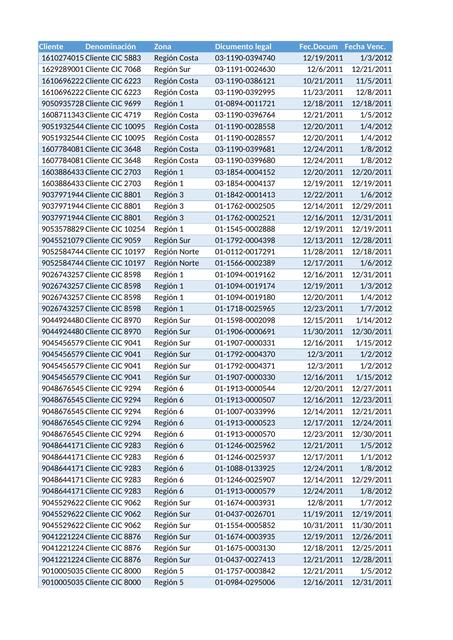 | Cliente | Denominación | Zona | Dicumento legal | Fec.Docum | Fecha Venc. |
|---|---|---|---|---|---|
| 1610274015 | Cliente CIC 5883 | Región Costa | 03-1190-0394740 | 12/19/2011 | 1/3/2012 |
| 1629289001 | Cliente CIC 7068 | Región Sur | 03-1191-0024630 | 12/6/2011 | 12/21/2011 |
| 1610696222 | Cliente CIC 6223 | Región Costa | 03-1190-0386121 | 10/21/2011 | 11/5/2011 |
| 1610696222 | Cliente CIC 6223 | Región Costa | 03-1190-0392995 | 11/23/2011 | 12/8/2011 |
| 9050935728 | Cliente CIC 9699 | Región 1 | 01-0894-0011721 | 12/18/2011 | 12/18/2011 |
| 1608711343 | Cliente CIC 4719 | Región Costa | 03-1190-0396764 | 12/21/2011 | 1/5/2012 |
| 9051932544 | Cliente CIC 10095 | Región Costa | 01-1190-0028558 | 12/20/2011 | 1/4/2012 |
| 9051932544 | Cliente CIC 10095 | Región Costa | 01-1190-0028557 | 12/20/2011 | 1/4/2012 |
| 1607784081 | Cliente CIC 3648 | Región Costa | 03-1190-0399681 | 12/24/2011 | 1/8/2012 |
| 1607784081 | Cliente CIC 3648 | Región Costa | 03-1190-0399680 | 12/24/2011 | 1/8/2012 |
| 1603886433 | Cliente CIC 2703 | Región 1 | 03-1854-0004152 | 12/20/2011 | 12/20/2011 |
| 1603886433 | Cliente CIC 2703 | Región 1 | 03-1854-0004137 | 12/19/2011 | 12/19/2011 |
| 9037971944 | Cliente CIC 8801 | Región 3 | 01-1842-0001413 | 12/22/2011 | 1/6/2012 |
| 9037971944 | Cliente CIC 8801 | Región 3 | 01-1762-0002505 | 12/14/2011 | 12/29/2011 |
| 9037971944 | Cliente CIC 8801 | Región 3 | 01-1762-0002521 | 12/16/2011 | 12/31/2011 |
| 9053578829 | Cliente CIC 10254 | Región 1 | 01-1545-0002888 | 12/19/2011 | 12/19/2011 |
| 9045521079 | Cliente CIC 9059 | Región Sur | 01-1792-0004398 | 12/13/2011 | 12/28/2011 |
| 9052584744 | Cliente CIC 10197 | Región Norte | 01-0112-0017291 | 11/28/2011 | 12/18/2011 |
| 9052584744 | Cliente CIC 10197 | Región Norte | 01-1566-0002389 | 12/17/2011 | 1/6/2012 |
| 9026743257 | Cliente CIC 8598 | Región 1 | 01-1094-0019162 | 12/16/2011 | 12/31/2011 |
| 9026743257 | Cliente CIC 8598 | Región 1 | 01-1094-0019174 | 12/19/2011 | 1/3/2012 |
| 9026743257 | Cliente CIC 8598 | Región 1 | 01-1094-0019180 | 12/20/2011 | 1/4/2012 |
| 9026743257 | Cliente CIC 8598 | Región 1 | 01-1718-0025965 | 12/23/2011 | 1/7/2012 |
| 9044924480 | Cliente CIC 8970 | Región Sur | 01-1598-0002098 | 12/15/2011 | 1/14/2012 |
| 9044924480 | Cliente CIC 8970 | Región Sur | 01-1906-0000691 | 11/30/2011 | 12/30/2011 |
| 9045456579 | Cliente CIC 9041 | Región Sur | 01-1907-0000331 | 12/16/2011 | 1/15/2012 |
| 9045456579 | Cliente CIC 9041 | Región Sur | 01-1792-0004370 | 12/3/2011 | 1/2/2012 |
| 9045456579 | Cliente CIC 9041 | Región Sur | 01-1792-0004371 | 12/3/2011 | 1/2/2012 |
| 9045456579 | Cliente CIC 9041 | Región Sur | 01-1907-0000330 | 12/16/2011 | 1/15/2012 |
| 9048676545 | Cliente CIC 9294 | Región 6 | 01-1913-0000544 | 12/20/2011 | 12/27/2011 |
| 9048676545 | Cliente CIC 9294 | Región 6 | 01-1913-0000507 | 12/16/2011 | 12/23/2011 |
| 9048676545 | Cliente CIC 9294 | Región 6 | 01-1007-0033996 | 12/14/2011 | 12/21/2011 |
| 9048676545 | Cliente CIC 9294 | Región 6 | 01-1913-0000523 | 12/17/2011 | 12/24/2011 |
| 9048676545 | Cliente CIC 9294 | Región 6 | 01-1913-0000570 | 12/23/2011 | 12/30/2011 |
| 9048644171 | Cliente CIC 9283 | Región 6 | 01-1246-0025962 | 12/21/2011 | 1/5/2012 |
| 9048644171 | Cliente CIC 9283 | Región 6 | 01-1246-0025937 | 12/17/2011 | 1/1/2012 |
| 9048644171 | Cliente CIC 9283 | Región 6 | 01-1088-0133925 | 12/24/2011 | 1/8/2012 |
| 9048644171 | Cliente CIC 9283 | Región 6 | 01-1246-0025907 | 12/14/2011 | 12/29/2011 |
| 9048644171 | Cliente CIC 9283 | Región 6 | 01-1913-0000579 | 12/24/2011 | 1/8/2012 |
| 9045529622 | Cliente CIC 9062 | Región Sur | 01-1674-0003931 | 12/8/2011 | 1/7/2012 |
| 9045529622 | Cliente CIC 9062 | Región Sur | 01-0437-0026701 | 11/19/2011 | 12/19/2011 |
| 9045529622 | Cliente CIC 9062 | Región Sur | 01-1554-0005852 | 10/31/2011 | 11/30/2011 |
| 9041221224 | Cliente CIC 8876 | Región Sur | 01-1674-0003935 | 12/19/2011 | 12/26/2011 |
| 9041221224 | Cliente CIC 8876 | Región Sur | 01-1675-0003130 | 12/18/2011 | 12/25/2011 |
| 9041221224 | Cliente CIC 8876 | Región Sur | 01-0437-0027413 | 12/21/2011 | 12/28/2011 |
| 9010005035 | Cliente CIC 8000 | Región 5 | 01-1757-0003842 | 12/21/2011 | 1/5/2012 |
| 9010005035 | Cliente CIC 8000 | Región 5 | 01-0984-0295006 | 12/16/2011 | 12/31/2011 |